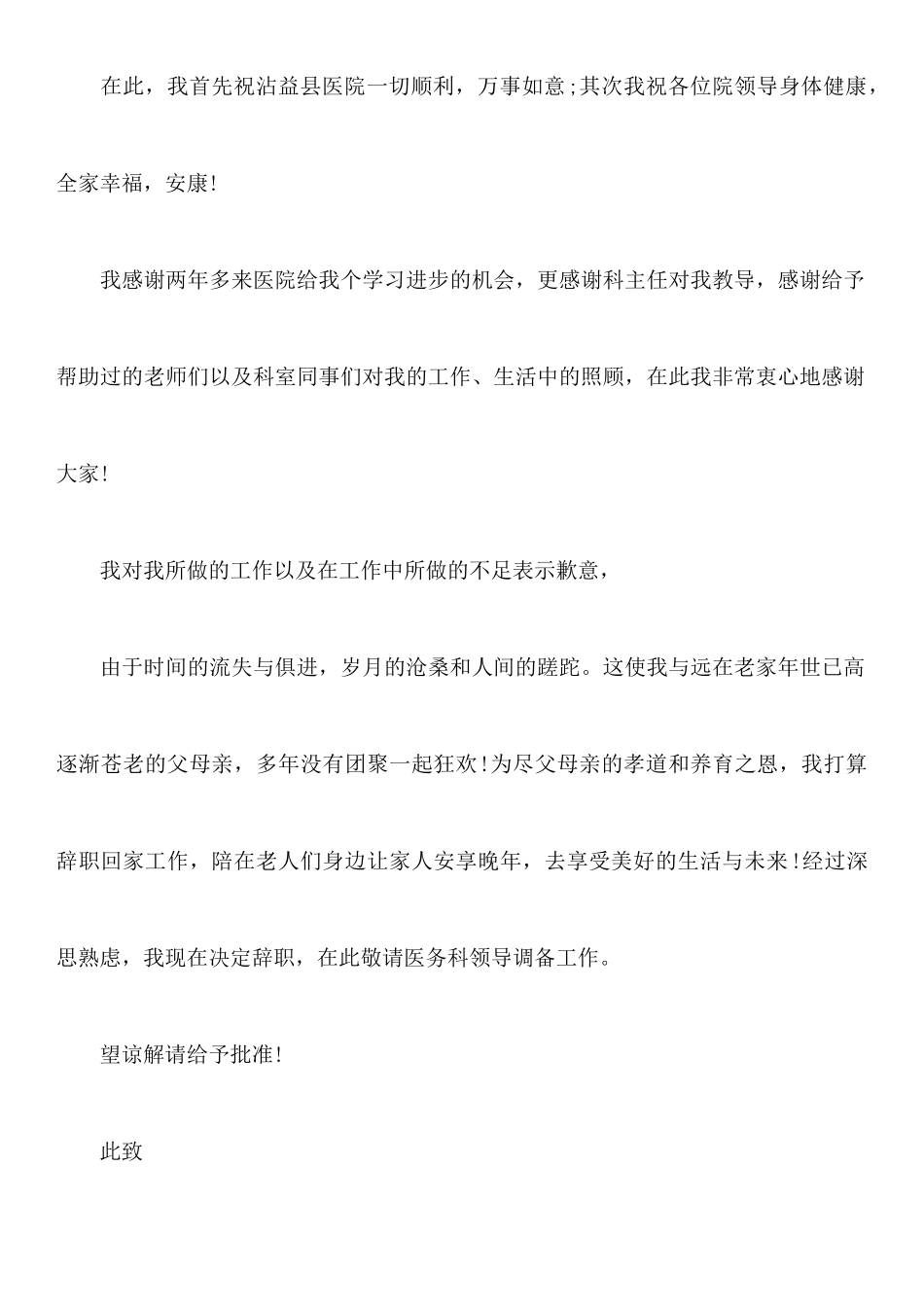 在此，我首先祝沾益县医院一切顺利，万事如意;其次我祝各位院领导身体健康，全家幸福，安康!

我感谢两年多来医院给我个学习进步的机会，更感谢科主任对我教导，感谢给予帮助过的老师们以及科室同事们对我的工作、生活中的照顾，在此我非常衷心地感谢大家!

我对我所做的工作以及在工作中所做的不足表示歉意，

由于时间的流失与俱进，岁月的沧桑和人间的蹉跎。这使我与远在老家年世已高逐渐苍老的父母亲，多年没有团聚一起狂欢!为尽父母亲的孝道和养育之恩，我打算辞职回家工作，陪在老人们身边让家人安享晚年，去享受美好的生活与未来!经过深思熟虑，我现在决定辞职，在此敬请医务科领导调备工作。

望谅解请给予批准!

此致